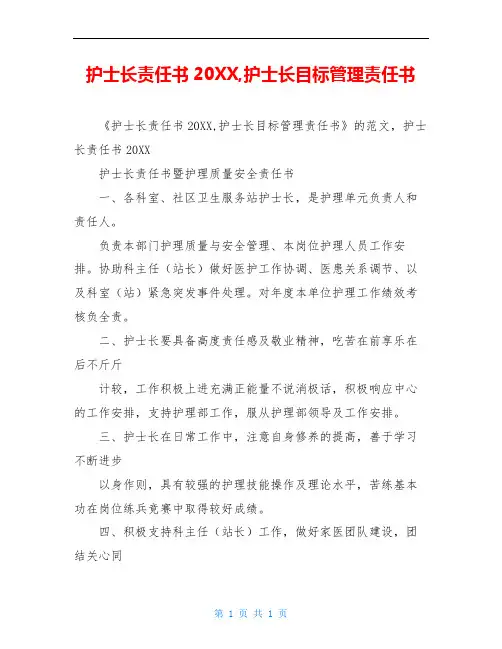 护士长责任书 20XX,护士长目标管理责任书

《护士长责任书 20XX,护士长目标管理责任书》的范文，护士长责任书 20XX

护士长责任书暨护理质量安全责任书

一、各科室、社区卫生服务站护士长，是护理单元负责人和责任人。

负责本部门护理质量与安全管理、本岗位护理人员工作安排。协助科主任（站长）做好医护工作协调、医患关系调节、以及科室（站）紧急突发事件处理。对年度本单位护理工作绩效考核负全责。

二、护士长要具备高度责任感及敬业精神，吃苦在前享乐在后不斤斤

计较，工作积极上进充满正能量不说消极话，积极响应中心的工作安排，支持护理部工作，服从护理部领导及工作安排。

三、护士长在日常工作中，注意自身修养的提高，善于学习不断进步

以身作则，具有较强的护理技能操作及理论水平，苦练基本功在岗位练兵竞赛中取得较好成绩。

四、积极支持科主任（站长）工作，做好家医团队建设，团结关心同

第 1 页 共 1 页